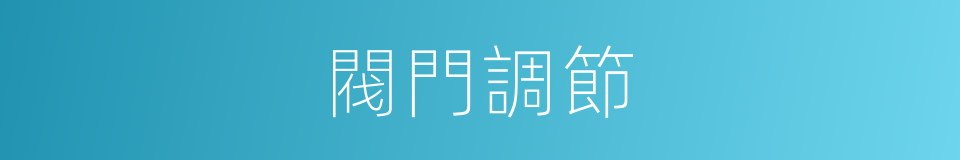 閥門調節